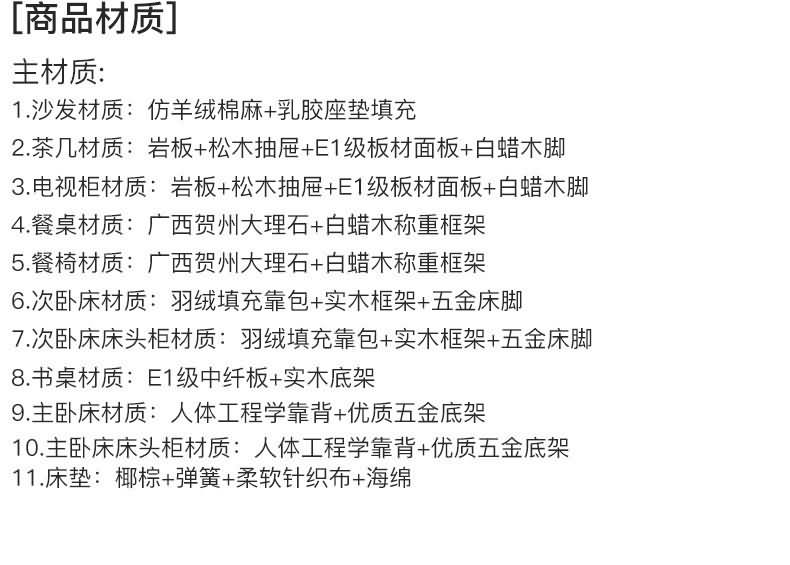 [商品材质]

主材质:
1.沙发材质：仿羊绒棉麻+乳胶座垫填充
2.茶几材质：岩板+松木抽屉+E1级板材面板+白蜡木脚
3.电视柜材质：岩板+松木抽屉+E1级板材面板+白蜡木脚
4.餐桌材质：广西贺州大理石+白蜡木称重框架
5.餐椅材质：广西贺州大理石+白蜡木称重框架
6.次卧床材质：羽绒填充靠包+实木框架+五金床脚
7.次卧床床头柜材质：羽绒填充靠包+实木框架+五金床脚
8.书桌材质：E1级中纤板+实木底架
9.主卧床材质：人体工程学靠背+优质五金底架
10.主卧床床头柜材质：人体工程学靠背+优质五金底架
11.床垫：椰棕+弹簧+柔软针织布+海绵